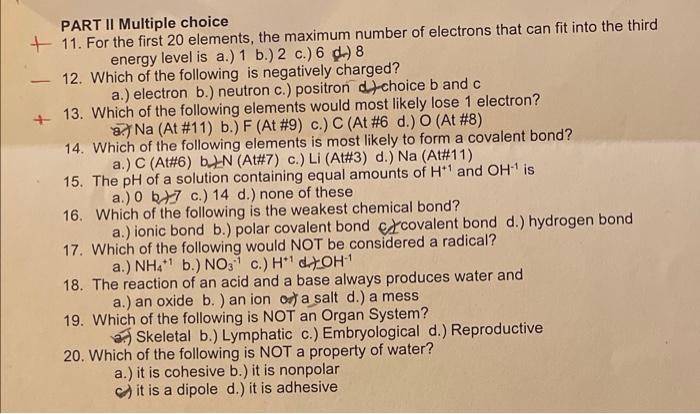 PART II Multiple choice

+ 11. For the first 20 elements, the maximum number of electrons that can fit into the third energy level is a.) 1 b.) 2 c.) 6 d.) 8

— 12. Which of the following is negatively charged?
a.) electron b.) neutron c.) positron d.) choice b and c

+ 13. Which of the following elements would most likely lose 1 electron?
a.) Na (At #11) b.) F (At #9) c.) C (At #6 d.) O (At #8)

14. Which of the following elements is most likely to form a covalent bond?
a.) C (At#6) b.) N (At#7) c.) Li (At#3) d.) Na (At#11)

15. The pH of a solution containing equal amounts of $H^{+1}$ and $OH^{-1}$ is
a.) 0 b.) 7 c.) 14 d.) none of these

16. Which of the following is the weakest chemical bond?
a.) ionic bond b.) polar covalent bond c.) covalent bond d.) hydrogen bond

17. Which of the following would NOT be considered a radical?
a.) $NH_4^{+1}$ b.) $NO_3^{-1}$ c.) $H^{+1}$ d.) $OH^{-1}$

18. The reaction of an acid and a base always produces water and
a.) an oxide b. ) an ion c.) a salt d.) a mess

19. Which of the following is NOT an Organ System?
a.) Skeletal b.) Lymphatic c.) Embryological d.) Reproductive

20. Which of the following is NOT a property of water?
a.) it is cohesive b.) it is nonpolar
c.) it is a dipole d.) it is adhesive